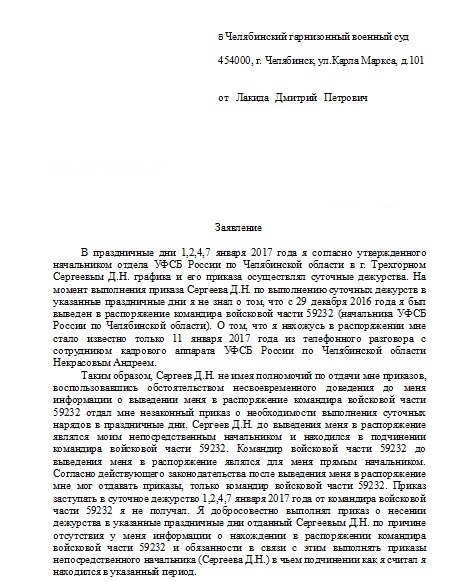 в Челябинский гарнизонный военный суд

454000, г. Челябинск, ул.Карла Маркса, д.101

от Лакида Дмитрий Петрович

Заявление

В праздничные дни 1,2,4,7 января 2017 года я согласно утвержденного начальником отдела УФСБ России по Челябинской области в г. Трехгорном Сергеевым Д.Н. графика и его приказа осуществлял суточные дежурства. На момент выполнения приказа Сергеева Д.Н. по выполнению суточных дежурств в указанные праздничные дни я не знал о том, что с 29 декабря 2016 года я был выведен в распоряжение командира войсковой части 59232 (начальника УФСБ России по Челябинской области). О том, что я нахожусь в распоряжении мне стало известно только 11 января 2017 года из телефонного разговора с сотрудником кадрового аппарата УФСБ России по Челябинской области Некрасовым Андреем.

Таким образом, Сергеев Д.Н. не имея полномочий по отдачи мне приказов, воспользовавшись обстоятельством несвоевременного доведения до меня информации о выведении меня в распоряжение командира войсковой части 59232 отдал мне незаконный приказ о необходимости выполнения суточных нарядов в праздничные дни. Сергеев Д.Н. до выведения меня в распоряжение являлся моим непосредственным начальником и находился в подчинении командира войсковой части 59232. Командир войсковой части 59232 до выведения меня в распоряжение являлся для меня прямым начальником. Согласно действующего законодательства после выведения меня в распоряжение мне мог отдавать приказы, только командир войсковой части 59232. Приказ заступать в суточное дежурство 1,2,4,7 января 2017 года от командира войсковой части 59232 я не получал. Я добросовестно выполнял приказ о несении дежурства в указанные праздничные дни отданный Сергеевым Д.Н. по причине отсутствия у меня информации о нахождении в распоряжении командира войсковой части 59232 и обязанности в связи с этим выполнять приказы непосредственного начальника (Сергеева Д.Н.) в чьем подчинении как я считал я находился в указанный период.